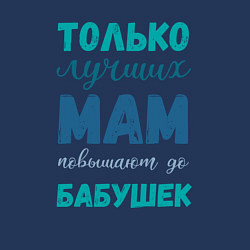 ТОЛЬКО
лучших
МАМ
повышают до
БАБУШЕК